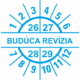 1 2 3 4 5 6
26 27
BUDÚCA REVÍZIA
28 29
7 8 9 10 11 12